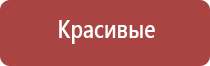 Красивые